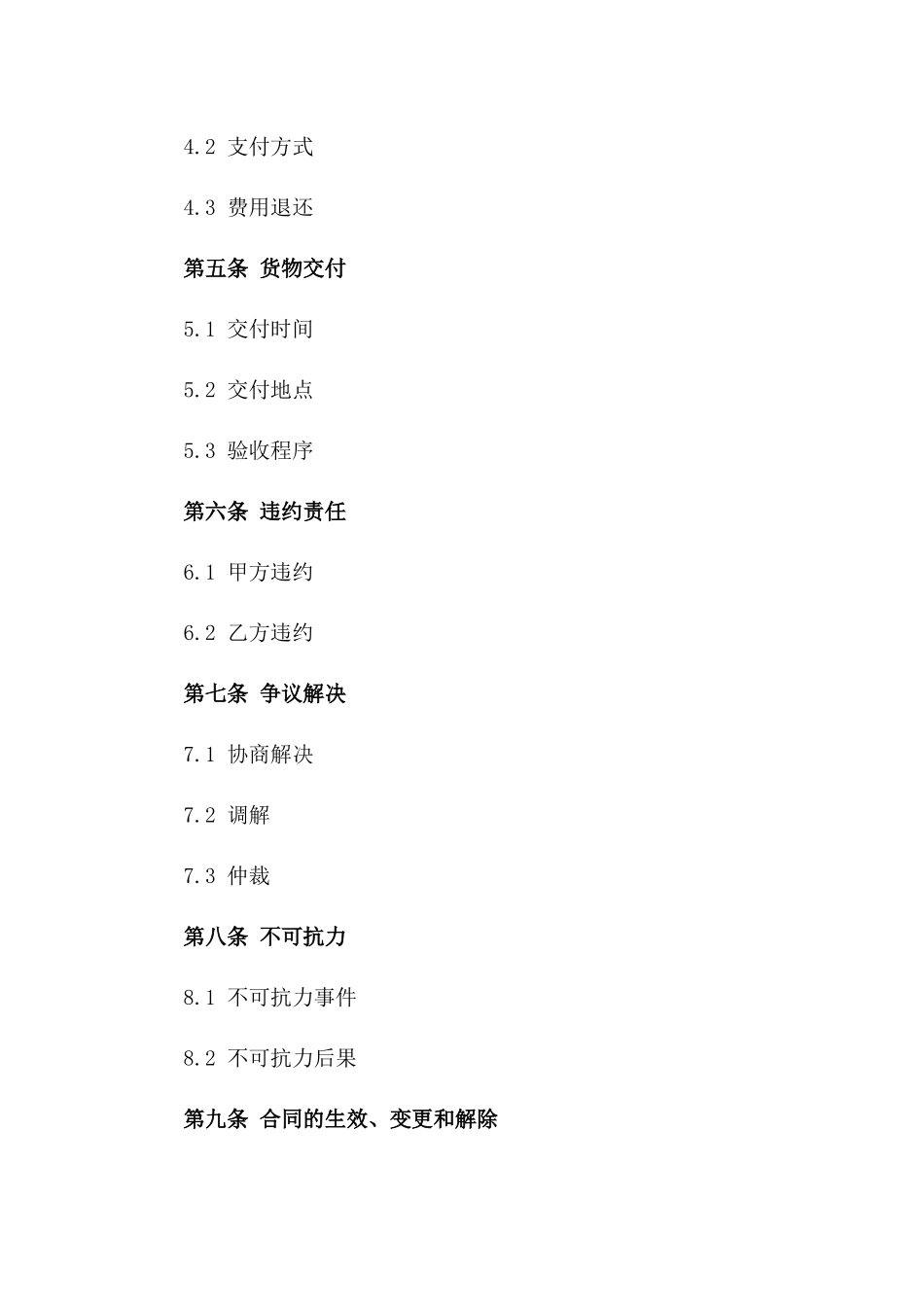 4.2 支付方式

4.3 费用退还

第五条 货物交付

5.1 交付时间

5.2 交付地点

5.3 验收程序

第六条 违约责任

6.1 甲方违约

6.2 乙方违约

第七条 争议解决

7.1 协商解决

7.2 调解

7.3 仲裁

第八条 不可抗力

8.1 不可抗力事件

8.2 不可抗力后果

第九条 合同的生效、变更和解除